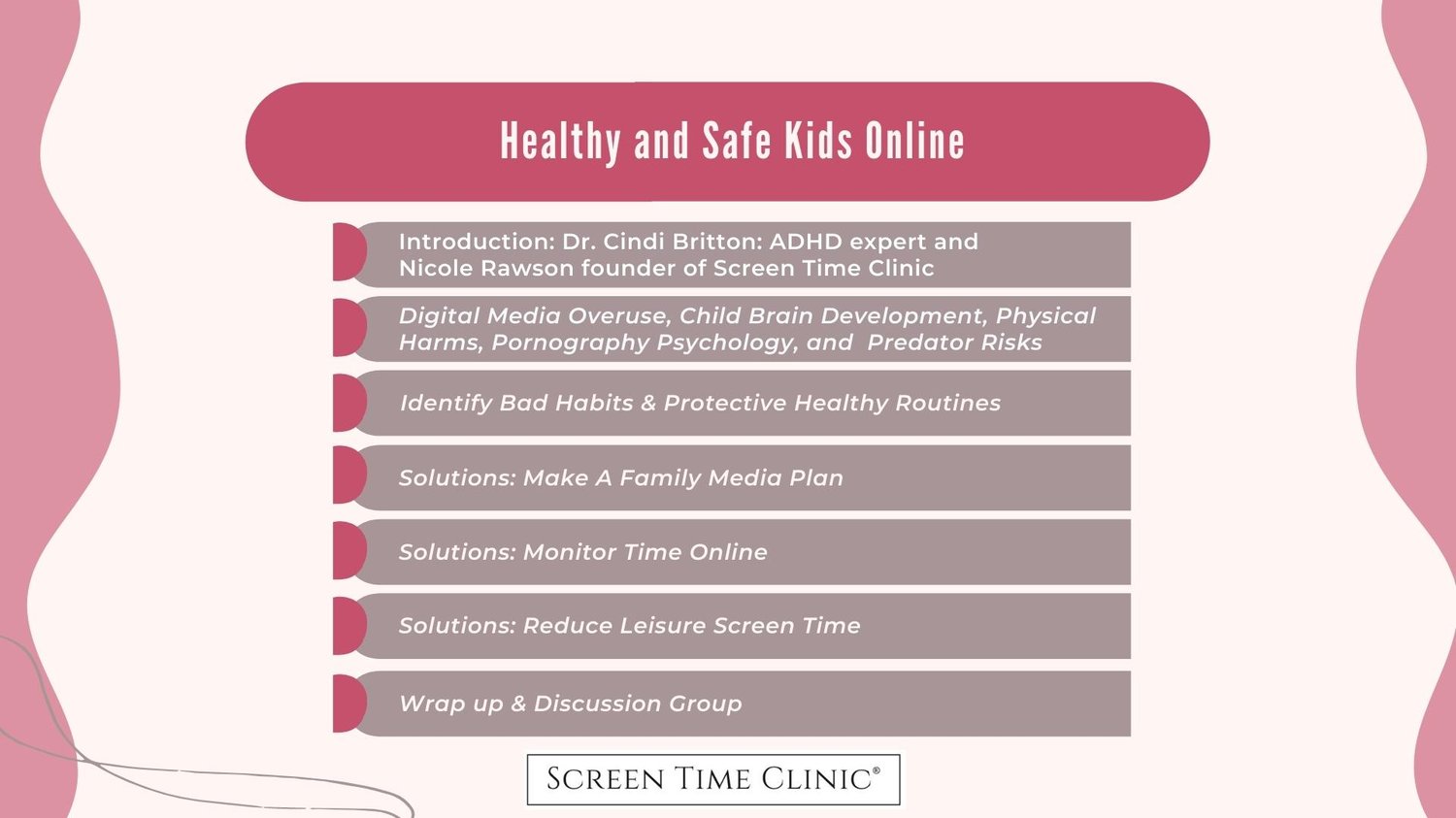 Healthy and Safe Kids Online

Introduction: Dr. Cindi Britton: ADHD expert and Nicole Rawson founder of Screen Time Clinic

Digital Media Overuse, Child Brain Development, Physical Harms, Pornography Psychology, and Predator Risks

Identify Bad Habits & Protective Healthy Routines

Solutions: Make A Family Media Plan

Solutions: Monitor Time Online

Solutions: Reduce Leisure Screen Time

Wrap up & Discussion Group

SCREEN TIME CLINIC®